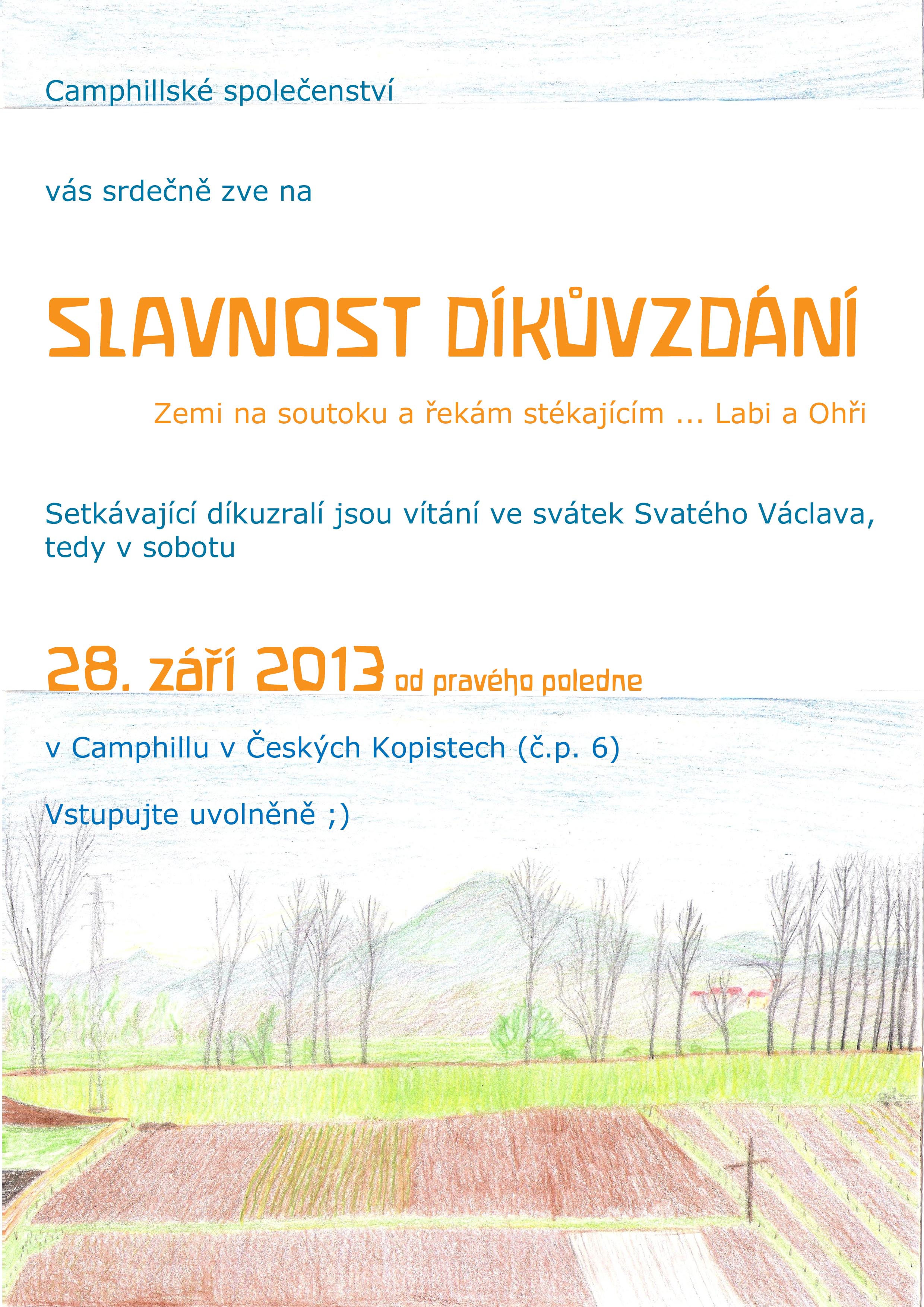 Camphillské společenství

vás srdečně zve na

SLAVNOST DÍKŮVZDÁNÍ

Zemi na soutoku a řekám stékajícím ... Labi a Ohři

Setkávající díkuzralí jsou vítání ve svátek Svatého Václava, tedy v sobotu

28. září 2013 od pravého poledne

v Camphillu v Českých Kopistech (č.p. 6)

Vstupujte uvolněně ;)